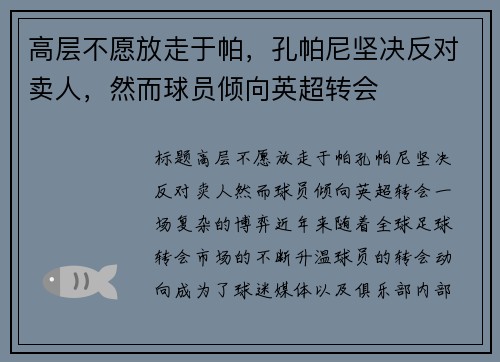 高层不愿放走于帕，孔帕尼坚决反对卖人，然而球员倾向英超转会

标题高层不愿放走于帕孔帕尼坚决反对卖人然而球员倾向英超转会一场复杂的博弈近年来随着全球足球转会市场的不断升温球员的转会动向成为了球迷媒体以及俱乐部内部